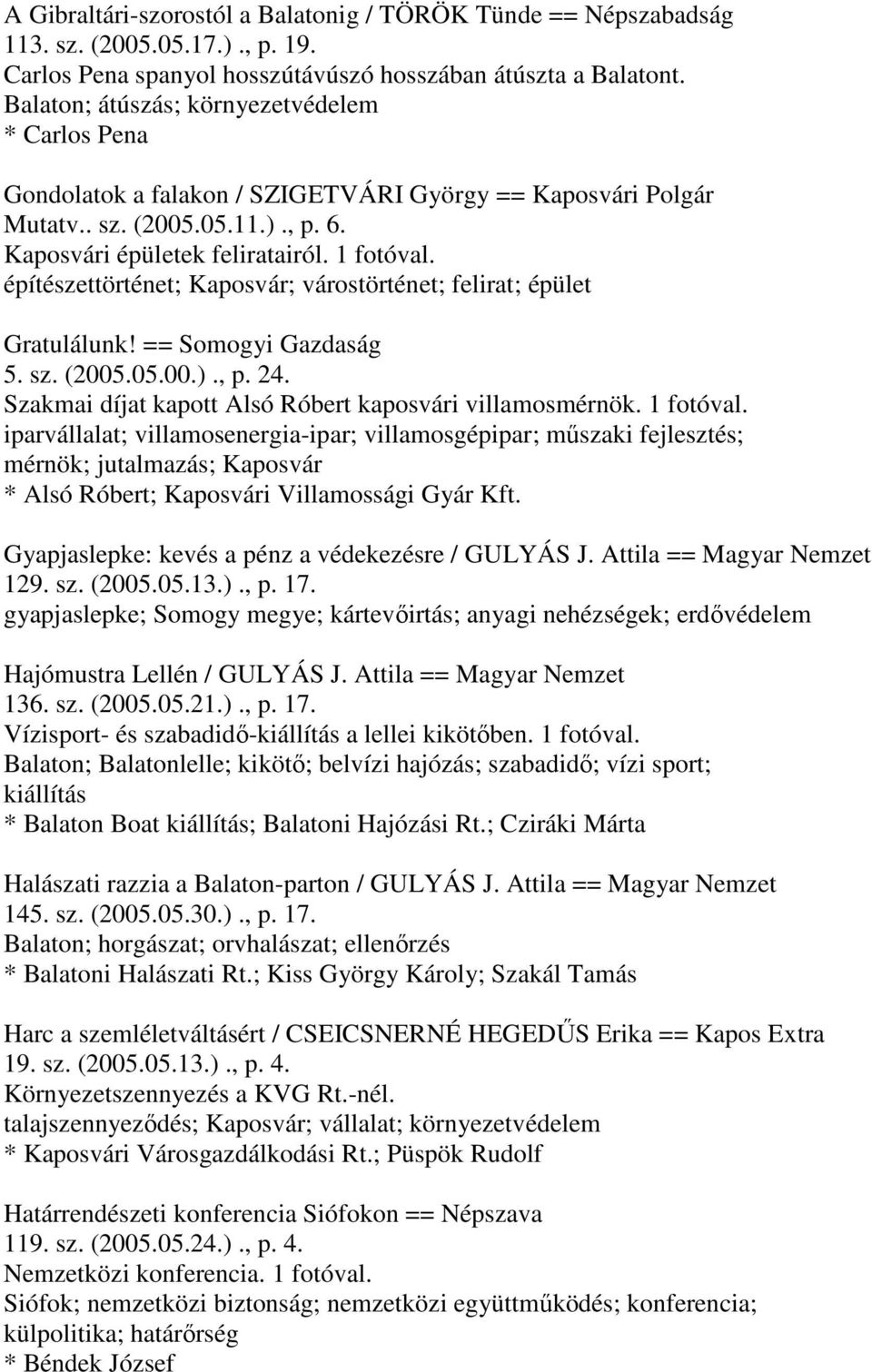 A Gibraltári-szorostól a Balatonig / TÖRÖK Tünde == Népszabadság 113. sz. (2005.05.17.)., p. 19.
Carlos Pena spanyol hosszútávúszó hosszában átúszta a Balatont.
Balaton; átúszás; környezetvédelem
* Carlos Pena

Gondolatok a falakon / SZIGETVÁRI György == Kaposvári Polgár Mutatv.. sz. (2005.05.11.)., p. 6.
Kaposvári épületek feliratairól. 1 fotóval.
építészettörténet; Kaposvár; várostörténet; felirat; épület

Gratulálunk! == Somogyi Gazdaság
5. sz. (2005.05.00.)., p. 24.
Szakmai díjat kapott Alsó Róbert kaposvári villamosmérnök. 1 fotóval.
iparvállalat; villamosenergia-ipar; villamosgépipar; műszaki fejlesztés; mérnök; jutalmazás; Kaposvár
* Alsó Róbert; Kaposvári Villamossági Gyár Kft.

Gyapjaslepke: kevés a pénz a védekezésre / GULYÁS J. Attila == Magyar Nemzet 129. sz. (2005.05.13.)., p. 17.
gyapjaslepke; Somogy megye; kártevőirtás; anyagi nehézségek; erdővédelem

Hajómustra Lellén / GULYÁS J. Attila == Magyar Nemzet
136. sz. (2005.05.21.)., p. 17.
Vízisport- és szabadidő-kiállítás a lellei kikötőben. 1 fotóval.
Balaton; Balatonlelle; kikötő; belvízi hajózás; szabadidő; vízi sport; kiállítás
* Balaton Boat kiállítás; Balatoni Hajózási Rt.; Cziráki Márta

Halászati razzia a Balaton-parton / GULYÁS J. Attila == Magyar Nemzet
145. sz. (2005.05.30.)., p. 17.
Balaton; horgászat; orvhalászat; ellenőrzés
* Balatoni Halászati Rt.; Kiss György Károly; Szakál Tamás

Harc a szemléletváltásért / CSEICSNERNÉ HEGEDŰS Erika == Kapos Extra
19. sz. (2005.05.13.)., p. 4.
Környezetszennyezés a KVG Rt.-nél.
talajszennyeződés; Kaposvár; vállalat; környezetvédelem
* Kaposvári Városgazdálkodási Rt.; Püspök Rudolf

Határrendészeti konferencia Siófokon == Népszava
119. sz. (2005.05.24.)., p. 4.
Nemzetközi konferencia. 1 fotóval.
Siófok; nemzetközi biztonság; nemzetközi együttműködés; konferencia; külpolitika; határőrség
* Béndek József